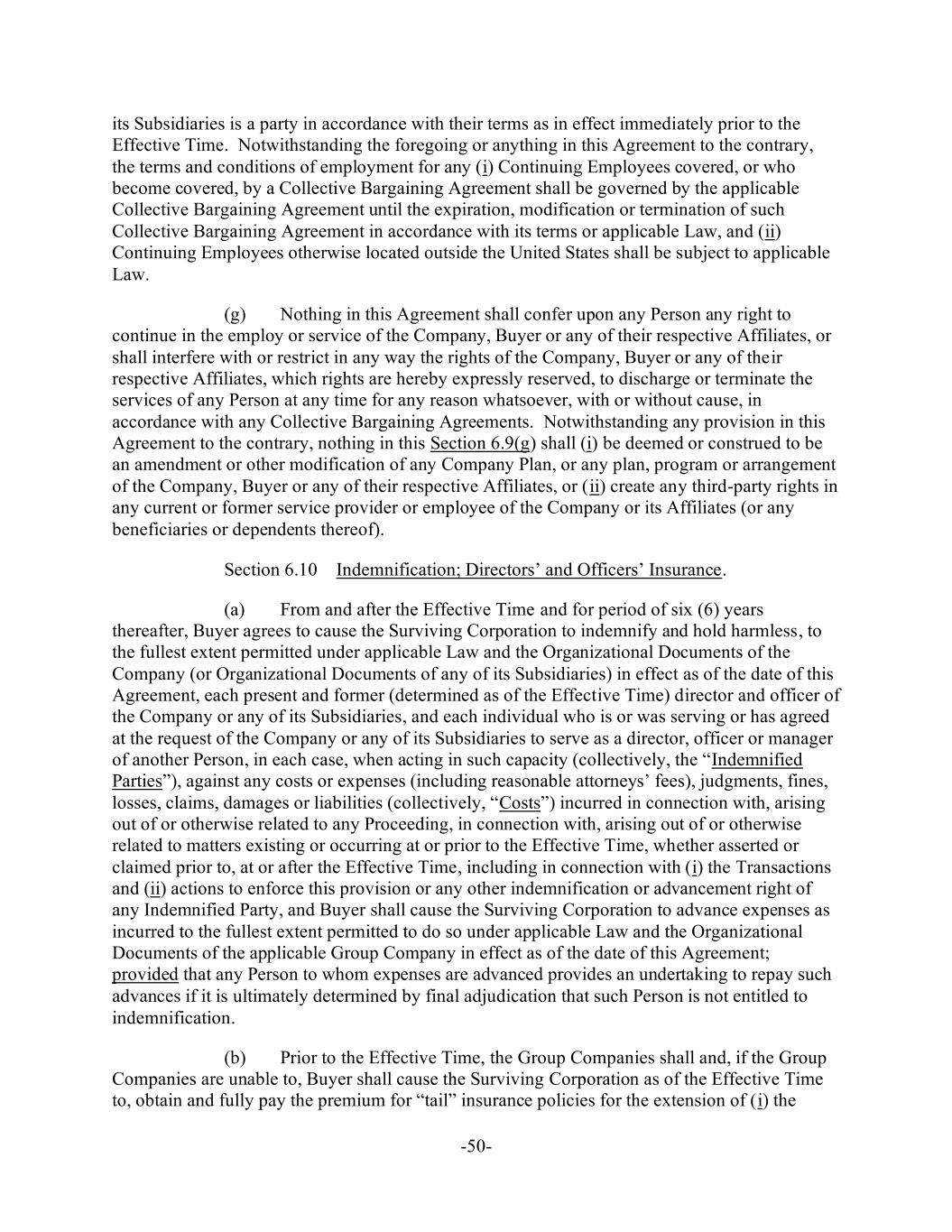 its Subsidiaries is a party in accordance with their terms as in effect immediately prior to the Effective Time. Notwithstanding the foregoing or anything in this Agreement to the contrary, the terms and conditions of employment for any (i) Continuing Employees covered, or who become covered, by a Collective Bargaining Agreement shall be governed by the applicable Collective Bargaining Agreement until the expiration, modification or termination of such Collective Bargaining Agreement in accordance with its terms or applicable Law, and (ii) Continuing Employees otherwise located outside the United States shall be subject to applicable Law.

(g) Nothing in this Agreement shall confer upon any Person any right to continue in the employ or service of the Company, Buyer or any of their respective Affiliates, or shall interfere with or restrict in any way the rights of the Company, Buyer or any of their respective Affiliates, which rights are hereby expressly reserved, to discharge or terminate the services of any Person at any time for any reason whatsoever, with or without cause, in accordance with any Collective Bargaining Agreements. Notwithstanding any provision in this Agreement to the contrary, nothing in this Section 6.9(g) shall (i) be deemed or construed to be an amendment or other modification of any Company Plan, or any plan, program or arrangement of the Company, Buyer or any of their respective Affiliates, or (ii) create any third-party rights in any current or former service provider or employee of the Company or its Affiliates (or any beneficiaries or dependents thereof).

Section 6.10 Indemnification; Directors' and Officers' Insurance.

(a) From and after the Effective Time and for period of six (6) years thereafter, Buyer agrees to cause the Surviving Corporation to indemnify and hold harmless, to the fullest extent permitted under applicable Law and the Organizational Documents of the Company (or Organizational Documents of any of its Subsidiaries) in effect as of the date of this Agreement, each present and former (determined as of the Effective Time) director and officer of the Company or any of its Subsidiaries, and each individual who is or was serving or has agreed at the request of the Company or any of its Subsidiaries to serve as a director, officer or manager of another Person, in each case, when acting in such capacity (collectively, the "Indemnified Parties"), against any costs or expenses (including reasonable attorneys' fees), judgments, fines, losses, claims, damages or liabilities (collectively, "Costs") incurred in connection with, arising out of or otherwise related to any Proceeding, in connection with, arising out of or otherwise related to matters existing or occurring at or prior to the Effective Time, whether asserted or claimed prior to, at or after the Effective Time, including in connection with (i) the Transactions and (ii) actions to enforce this provision or any other indemnification or advancement right of any Indemnified Party, and Buyer shall cause the Surviving Corporation to advance expenses as incurred to the fullest extent permitted to do so under applicable Law and the Organizational Documents of the applicable Group Company in effect as of the date of this Agreement; provided that any Person to whom expenses are advanced provides an undertaking to repay such advances if it is ultimately determined by final adjudication that such Person is not entitled to indemnification.

(b) Prior to the Effective Time, the Group Companies shall and, if the Group Companies are unable to, Buyer shall cause the Surviving Corporation as of the Effective Time to, obtain and fully pay the premium for "tail" insurance policies for the extension of (i) the

-50-